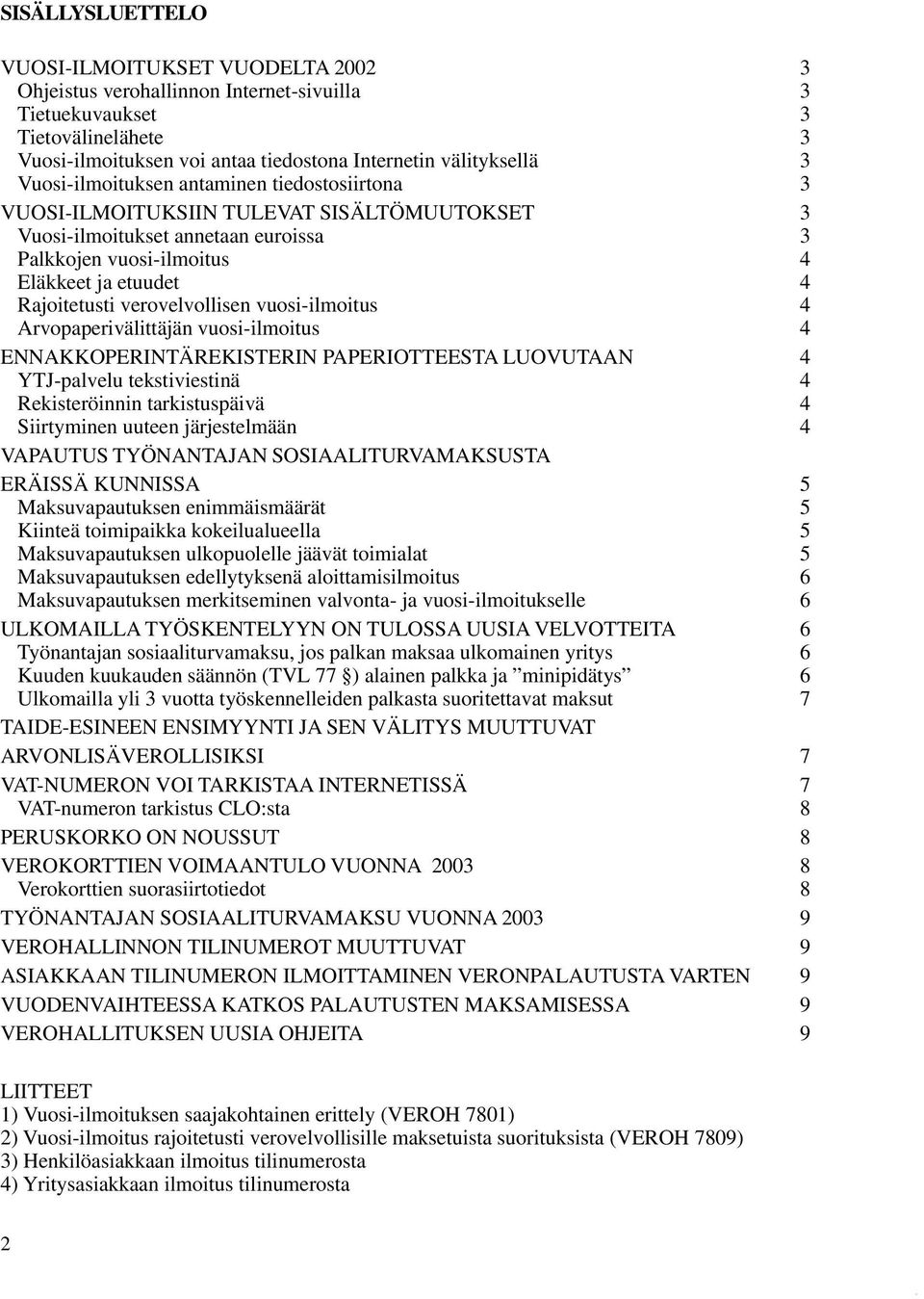 SISÄLLYSLUETTELO

VUOSI-ILMOITUKSET VUODELTA 2002 3
Ohjeistus verohallinnon Internet-sivuilla 3
Tietuekuvaukset 3
Tietovälinelähete 3
Vuosi-ilmoituksen voi antaa tiedostona Internetin välityksellä 3
Vuosi-ilmoituksen antaminen tiedostosiirtona 3
VUOSI-ILMOITUKSIIN TULEVAT SISÄLTÖMUUTOKSET 3
Vuosi-ilmoitukset annetaan euroissa 3
Palkkojen vuosi-ilmoitus 4
Eläkkeet ja etuudet 4
Rajoitetusti verovelvollisen vuosi-ilmoitus 4
Arvopaperivälittäjän vuosi-ilmoitus 4
ENNAKKOPERINTÄREKISTERIN PAPERIOTTEESTA LUOVUTAAN 4
YTJ-palvelu tekstiviestinä 4
Rekisteröinnin tarkistuspäivä 4
Siirtyminen uuteen järjestelmään 4
VAPAUTUS TYÖNANTAJAN SOSIAALITURVAMAKSUSTA ERÄISSÄ KUNNISSA 5
Maksuvapautuksen enimmäismäärät 5
Kiinteä toimipaikka kokeilualueella 5
Maksuvapautuksen ulkopuolelle jäävät toimialat 5
Maksuvapautuksen edellytyksenä aloittamisilmoitus 6
Maksuvapautuksen merkitseminen valvonta- ja vuosi-ilmoitukselle 6
ULKOMAILLA TYÖSKENTELYYN ON TULOSSA UUSIA VELVOTTEITA 6
Työnantajan sosiaaliturvamaksu, jos palkan maksaa ulkomainen yritys 6
Kuuden kuukauden säännön (TVL 77 §) alainen palkka ja ”minipidätys” 6
Ulkomailla yli 3 vuotta työskennelleiden palkasta suoritettavat maksut 7
TAIDE-ESINEEN ENSIMYYNTI JA SEN VÄLITYS MUUTTUVAT ARVONLISÄVEROLLISIKSI 7
VAT-NUMERON VOI TARKISTAA INTERNETISSÄ 7
VAT-numeron tarkistus CLO:sta 8
PERUSKORKO ON NOUSSUT 8
VEROKORTTIEN VOIMAANTULO VUONNA 2003 8
Verokorttien suorasiirtotiedot 8
TYÖNANTAJAN SOSIAALITURVAMAKSU VUONNA 2003 9
VEROHALLINNON TILINUMEROT MUUTTUVAT 9
ASIAKKAAN TILINUMERON ILMOITTAMINEN VERONPALAUTUSTA VARTEN 9
VUODENVAIHTEESSA KATKOS PALAUTUSTEN MAKSAMISESSA 9
VEROHALLITUKSEN UUSIA OHJEITA 9

LIITTEET
1) Vuosi-ilmoituksen saajakohtainen erittely (VEROH 7801)
2) Vuosi-ilmoitus rajoitetusti verovelvollisille maksetuista suorituksista (VEROH 7809)
3) Henkilöasiakkaan ilmoitus tilinumerosta
4) Yritysasiakkaan ilmoitus tilinumerosta

2